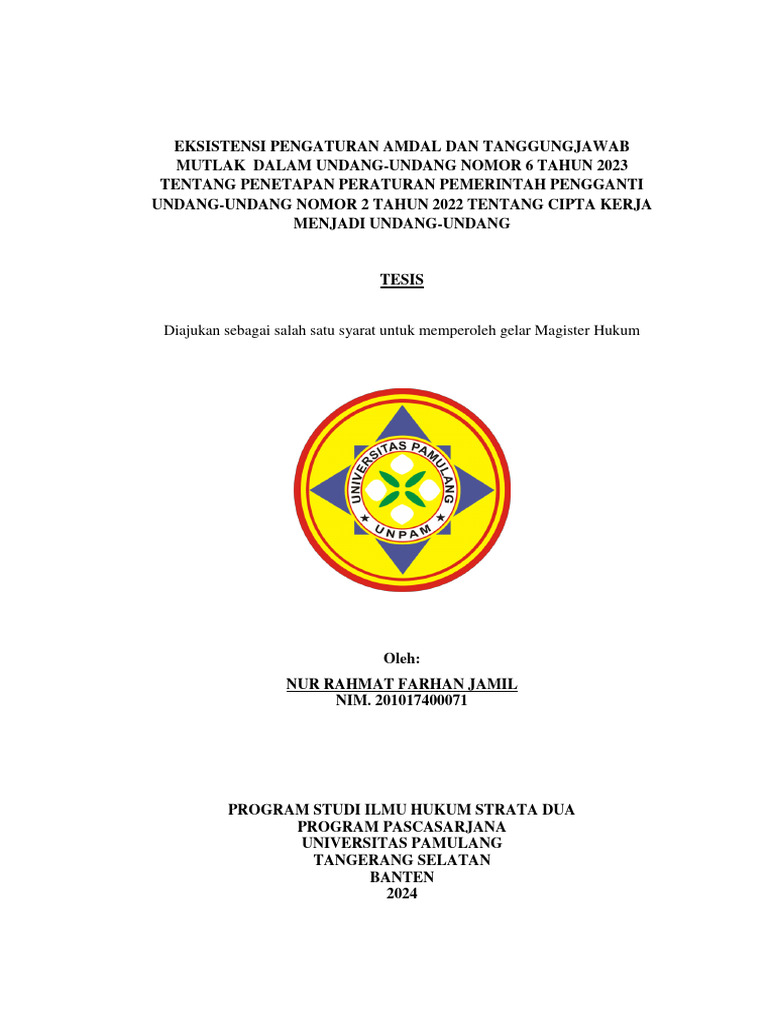 EKSISTENSI PENGATURAN AMDAL DAN TANGGUNGJAWAB MUTLAK DALAM UNDANG-UNDANG NOMOR 6 TAHUN 2023 TENTANG PENETAPAN PERATURAN PEMERINTAH PENGGANTI UNDANG-UNDANG NOMOR 2 TAHUN 2022 TENTANG CIPTA KERJA MENJADI UNDANG-UNDANG

TESIS

Diajukan sebagai salah satu syarat untuk memperoleh gelar Magister Hukum

UNIVERSITAS PAMULANG
UNPAM

Oleh:
NUR RAHMAT FARHAN JAMIL
NIM. 201017400071

PROGRAM STUDI ILMU HUKUM STRATA DUA
PROGRAM PASCASARJANA
UNIVERSITAS PAMULANG
TANGERANG SELATAN
BANTEN
2024